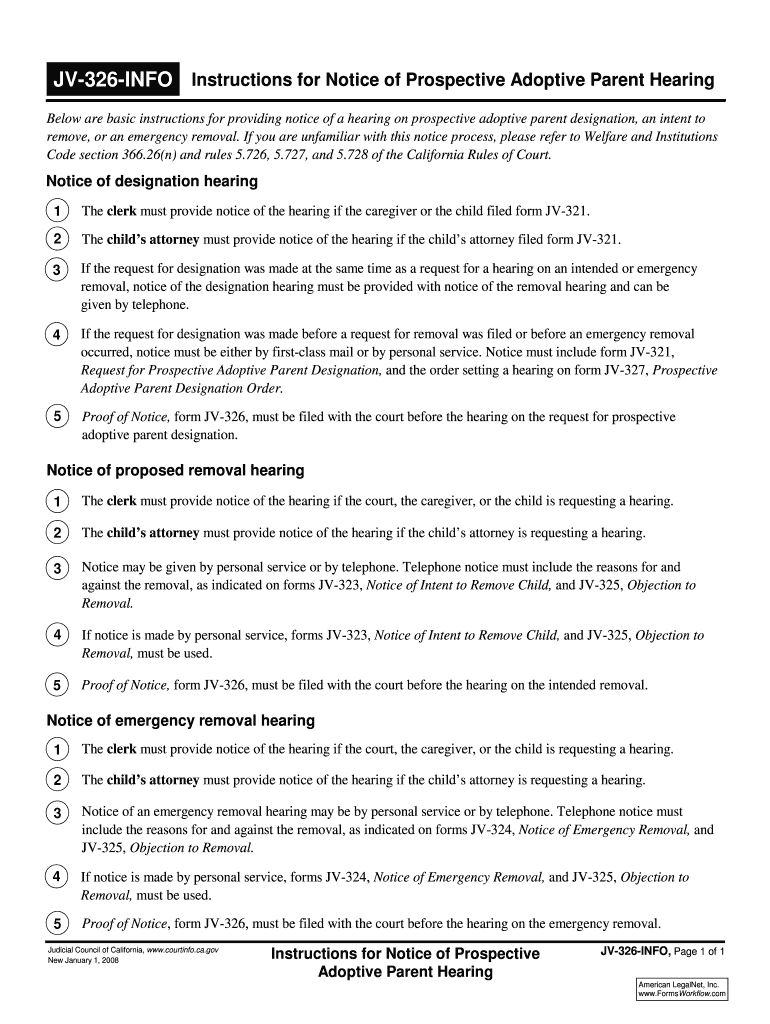 JV-326-INFO Instructions for Notice of Prospective Adoptive Parent Hearing

Below are basic instructions for providing notice of a hearing on prospective adoptive parent designation, an intent to remove, or an emergency removal. If you are unfamiliar with this notice process, please refer to Welfare and Institutions Code section 366.26(n) and rules 5.726, 5.727, and 5.728 of the California Rules of Court.

Notice of designation hearing

1 The clerk must provide notice of the hearing if the caregiver or the child filed form JV-321.

2 The child's attorney must provide notice of the hearing if the child's attorney filed form JV-321.

3 If the request for designation was made at the same time as a request for a hearing on an intended or emergency removal, notice of the designation hearing must be provided with notice of the removal hearing and can be given by telephone.

4 If the request for designation was made before a request for removal was filed or before an emergency removal occurred, notice must be either by first-class mail or by personal service. Notice must include form JV-321, Request for Prospective Adoptive Parent Designation, and the order setting a hearing on form JV-327, Prospective Adoptive Parent Designation Order.

5 Proof of Notice, form JV-326, must be filed with the court before the hearing on the request for prospective adoptive parent designation.

Notice of proposed removal hearing

1 The clerk must provide notice of the hearing if the court, the caregiver, or the child is requesting a hearing.

2 The child's attorney must provide notice of the hearing if the child's attorney is requesting a hearing.

3 Notice may be given by personal service or by telephone. Telephone notice must include the reasons for and against the removal, as indicated on forms JV-323, Notice of Intent to Remove Child, and JV-325, Objection to Removal.

4 If notice is made by personal service, forms JV-323, Notice of Intent to Remove Child, and JV-325, Objection to Removal, must be used.

5 Proof of Notice, form JV-326, must be filed with the court before the hearing on the intended removal.

Notice of emergency removal hearing

1 The clerk must provide notice of the hearing if the court, the caregiver, or the child is requesting a hearing.

2 The child's attorney must provide notice of the hearing if the child's attorney is requesting a hearing.

3 Notice of an emergency removal hearing may be by personal service or by telephone. Telephone notice must include the reasons for and against the removal, as indicated on forms JV-324, Notice of Emergency Removal, and JV-325, Objection to Removal.

4 If notice is made by personal service, forms JV-324, Notice of Emergency Removal, and JV-325, Objection to Removal, must be used.

5 Proof of Notice, form JV-326, must be filed with the court before the hearing on the emergency removal.

Judicial Council of California, www.courtinfo.ca.gov
New January 1, 2008

Instructions for Notice of Prospective Adoptive Parent Hearing

JV-326-INFO, Page 1 of 1

American LegalNet, Inc.
www.FormsWorkflow.com